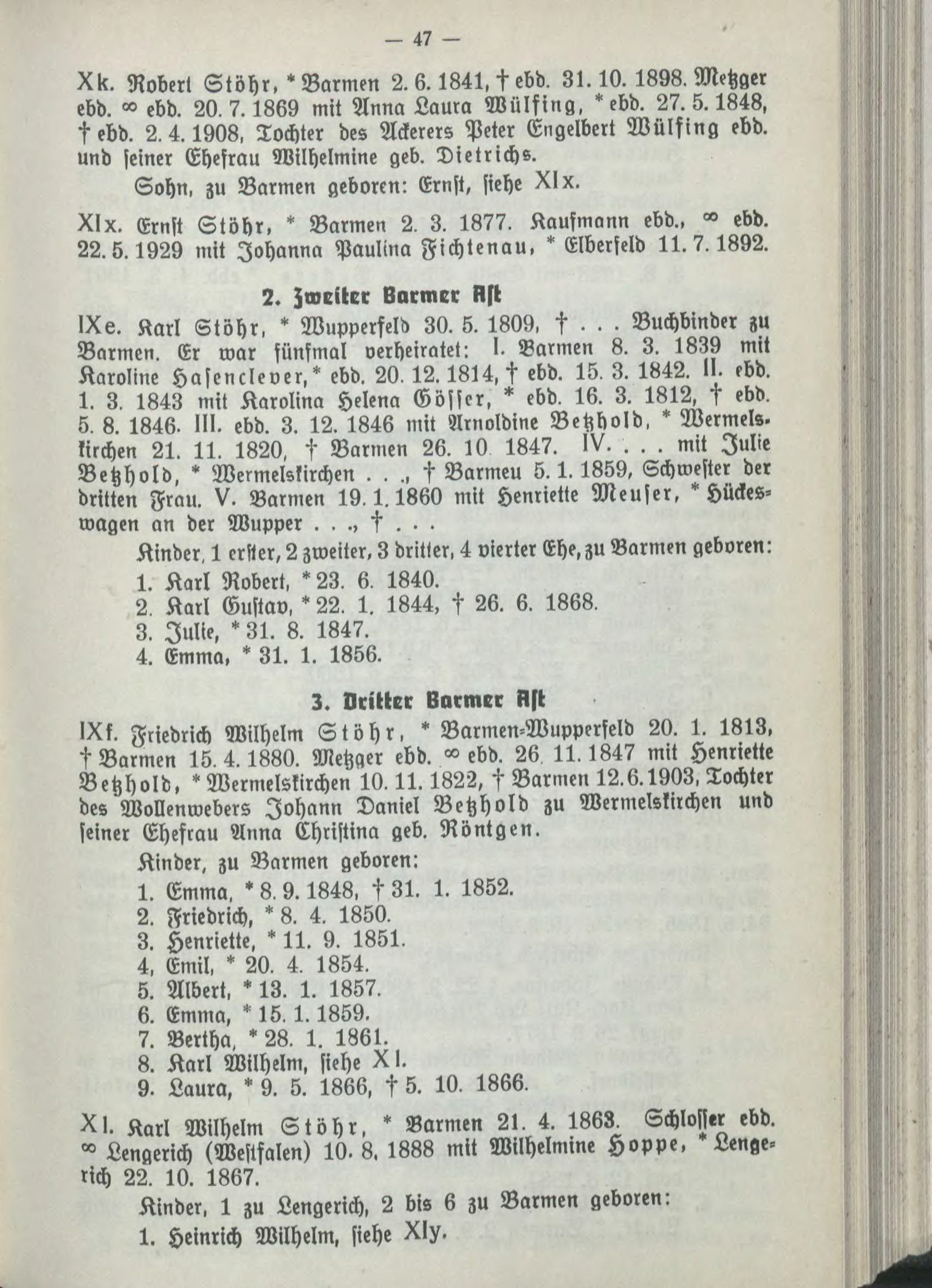 — 47 —

Xk. Robert Stöhr, * Barmen 2. 6. 1841, † ebd. 31. 10. 1898. Metzger ebd. ∞ ebd. 20. 7. 1869 mit Anna Laura Wülfing, * ebd. 27. 5. 1848, † ebd. 2. 4. 1908, Tochter des Ackerers Peter Engelbert Wülfing ebd. und seiner Ehefrau Wilhelmine geb. Dietrichs.

Sohn, zu Barmen geboren: Ernst, siehe XIx.

XIx. Ernst Stöhr, * Barmen 2. 3. 1877. Kaufmann ebd., ∞ ebd. 22. 5. 1929 mit Johanna Paulina Fichtenau, * Elberfeld 11. 7. 1892.

2. Zweiter Barmer Ast

IXe. Karl Stöhr, * Wupperfeld 30. 5. 1809, † . . . Buchbinder zu Barmen. Er war fünfmal verheiratet: I. Barmen 8. 3. 1839 mit Karoline Hasenclever, * ebd. 20. 12. 1814, † ebd. 15. 3. 1842. II. ebd. 1. 3. 1843 mit Karolina Helena Gösser, * ebd. 16. 3. 1812, † ebd. 5. 8. 1846. III. ebd. 3. 12. 1846 mit Arnoldine Betzhold, * Wermelskirchen 21. 11. 1820, † Barmen 26. 10 1847. IV. . . . mit Julie Betzhold, * Wermelskirchen . . ., † Barmeu 5. 1. 1859, Schwester der dritten Frau. V. Barmen 19. 1. 1860 mit Henriette Meuser, * Hückeswagen an der Wupper . . ., † . . .

Kinder, 1 erster, 2 zweiter, 3 dritter, 4 vierter Ehe, zu Barmen geboren:
1. Karl Robert, * 23. 6. 1840.
2. Karl Gustav, * 22. 1. 1844, † 26. 6. 1868.
3. Julie, * 31. 8. 1847.
4. Emma, * 31. 1. 1856.

3. Dritter Barmer Ast

IXf. Friedrich Wilhelm Stöhr, * Barmen-Wupperfeld 20. 1. 1813, † Barmen 15. 4. 1880. Metzger ebd. ∞ ebd. 26. 11. 1847 mit Henriette Betzhold, * Wermelskirchen 10. 11. 1822, † Barmen 12. 6. 1903, Tochter des Wollenwebers Johann Daniel Betzhold zu Wermelskirchen und seiner Ehefrau Anna Christina geb. Röntgen.

Kinder, zu Barmen geboren:
1. Emma, * 8. 9. 1848, † 31. 1. 1852.
2. Friedrich, * 8. 4. 1850.
3. Henriette, * 11. 9. 1851.
4, Emil, * 20. 4. 1854.
5. Albert, * 13. 1. 1857.
6. Emma, * 15. 1. 1859.
7. Bertha, * 28. 1. 1861.
8. Karl Wilhelm, siehe XI.
9. Laura, * 9. 5. 1866, † 5. 10. 1866.

XI. Karl Wilhelm Stöhr, * Barmen 21. 4. 1863. Schlosser ebd. ∞ Lengerich (Westfalen) 10. 8. 1888 mit Wilhelmine Hoppe, * Lengerich 22. 10. 1867.

Kinder, 1 zu Lengerich, 2 bis 6 zu Barmen geboren:
1. Heinrich Wilhelm, siehe XIy.